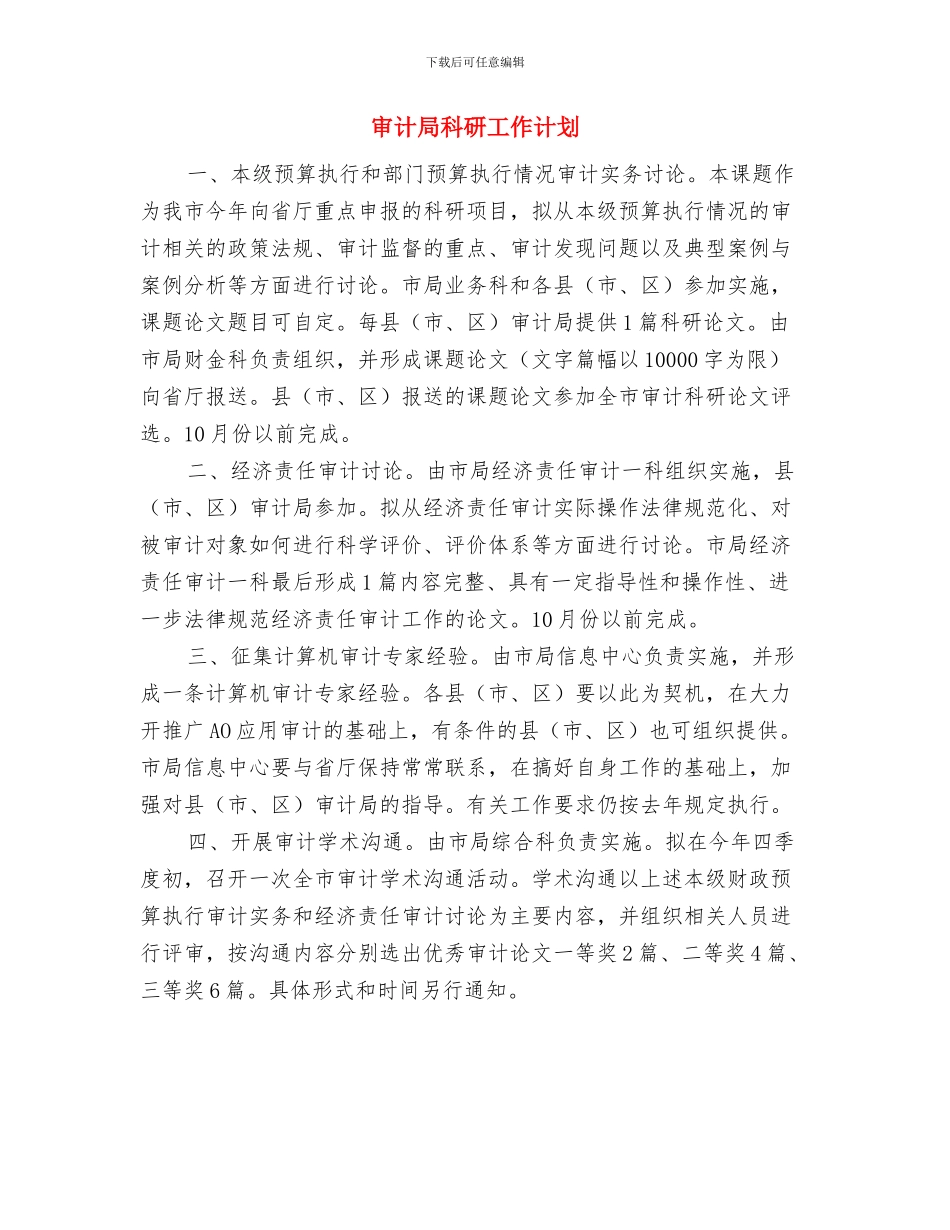 下载后可任意编辑

审计局科研工作计划

一、本级预算执行和部门预算执行情况审计实务讨论。本课题作为我市今年向省厅重点申报的科研项目，拟从本级预算执行情况的审计相关的政策法规、审计监督的重点、审计发现问题以及典型案例与案例分析等方面进行讨论。市局业务科和各县（市、区）参加实施，课题论文题目可自定。每县（市、区）审计局提供1篇科研论文。由市局财金科负责组织，并形成课题论文（文字篇幅以10000字为限）向省厅报送。县（市、区）报送的课题论文参加全市审计科研论文评选。10月份以前完成。

二、经济责任审计讨论。由市局经济责任审计一科组织实施，县（市、区）审计局参加。拟从经济责任审计实际操作法律规范化、对被审计对象如何进行科学评价、评价体系等方面进行讨论。市局经济责任审计一科最后形成1篇内容完整、具有一定指导性和操作性、进一步法律规范经济责任审计工作的论文。10月份以前完成。

三、征集计算机审计专家经验。由市局信息中心负责实施，并形成一条计算机审计专家经验。各县（市、区）要以此为契机，在大力开推广AO应用审计的基础上，有条件的县（市、区）也可组织提供。市局信息中心要与省厅保持常常联系，在搞好自身工作的基础上，加强对县（市、区）审计局的指导。有关工作要求仍按去年规定执行。

四、开展审计学术沟通。由市局综合科负责实施。拟在今年四季度初，召开一次全市审计学术沟通活动。学术沟通以上述本级财政预算执行审计实务和经济责任审计讨论为主要内容，并组织相关人员进行评审，按沟通内容分别选出优秀审计论文一等奖2篇、二等奖4篇、三等奖6篇。具体形式和时间另行通知。